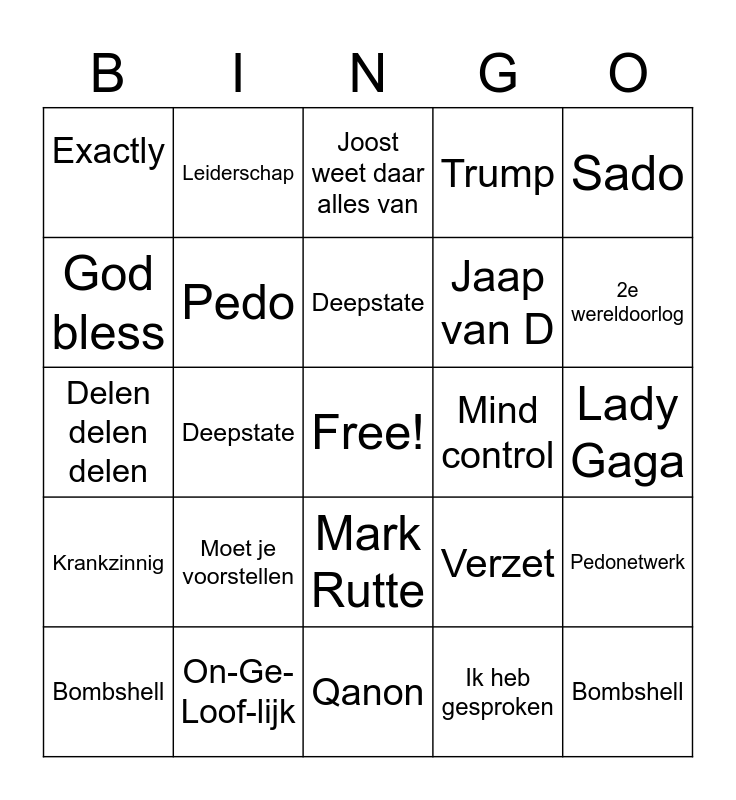 | B | I | N | G | O |
|---|---|---|---|---|
| Exactly | Leiderschap | Joost weet daar alles van | Trump | Sado |
| God bless | Pedo | Deepstate | Jaap van D | 2e wereldoorlog |
| Delen delen delen | Deepstate | Free! | Mind control | Lady Gaga |
| Krankzinnig | Moet je voorstellen | Mark Rutte | Verzet | Pedonetwerk |
| Bombshell | On-Ge-Loof-lijk | Qanon | Ik heb gesproken | Bombshell |